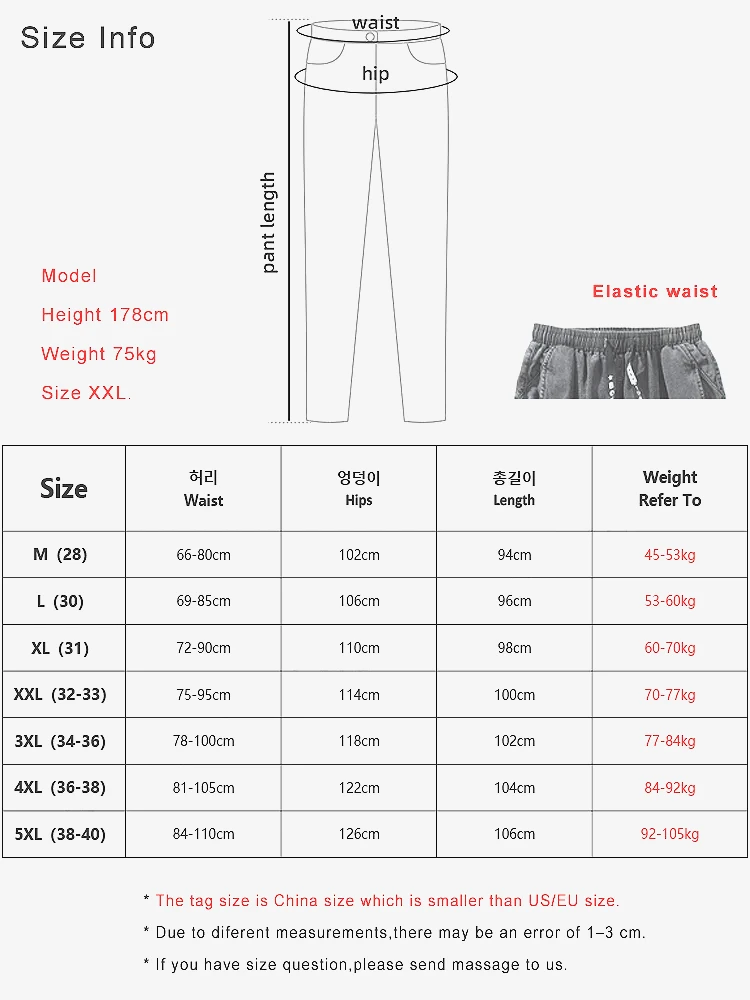 Size Info

waist

hip

pant length

Model
Height 178cm
Weight 75kg
Size XXL.

Elastic waist

| Size | 허리 Waist | 엉덩이 Hips | 총길이 Length | Weight Refer To |
|---|---|---|---|---|
| M (28) | 66-80cm | 102cm | 94cm | 45-53kg |
| L (30) | 69-85cm | 106cm | 96cm | 53-60kg |
| XL (31) | 72-90cm | 110cm | 98cm | 60-70kg |
| XXL (32-33) | 75-95cm | 114cm | 100cm | 70-77kg |
| 3XL (34-36) | 78-100cm | 118cm | 102cm | 77-84kg |
| 4XL (36-38) | 81-105cm | 122cm | 104cm | 84-92kg |
| 5XL (38-40) | 84-110cm | 126cm | 106cm | 92-105kg |

* The tag size is China size which is smaller than US/EU size.
* Due to diferent measurements,there may be an error of 1–3 cm.
* If you have size question,please send massage to us.